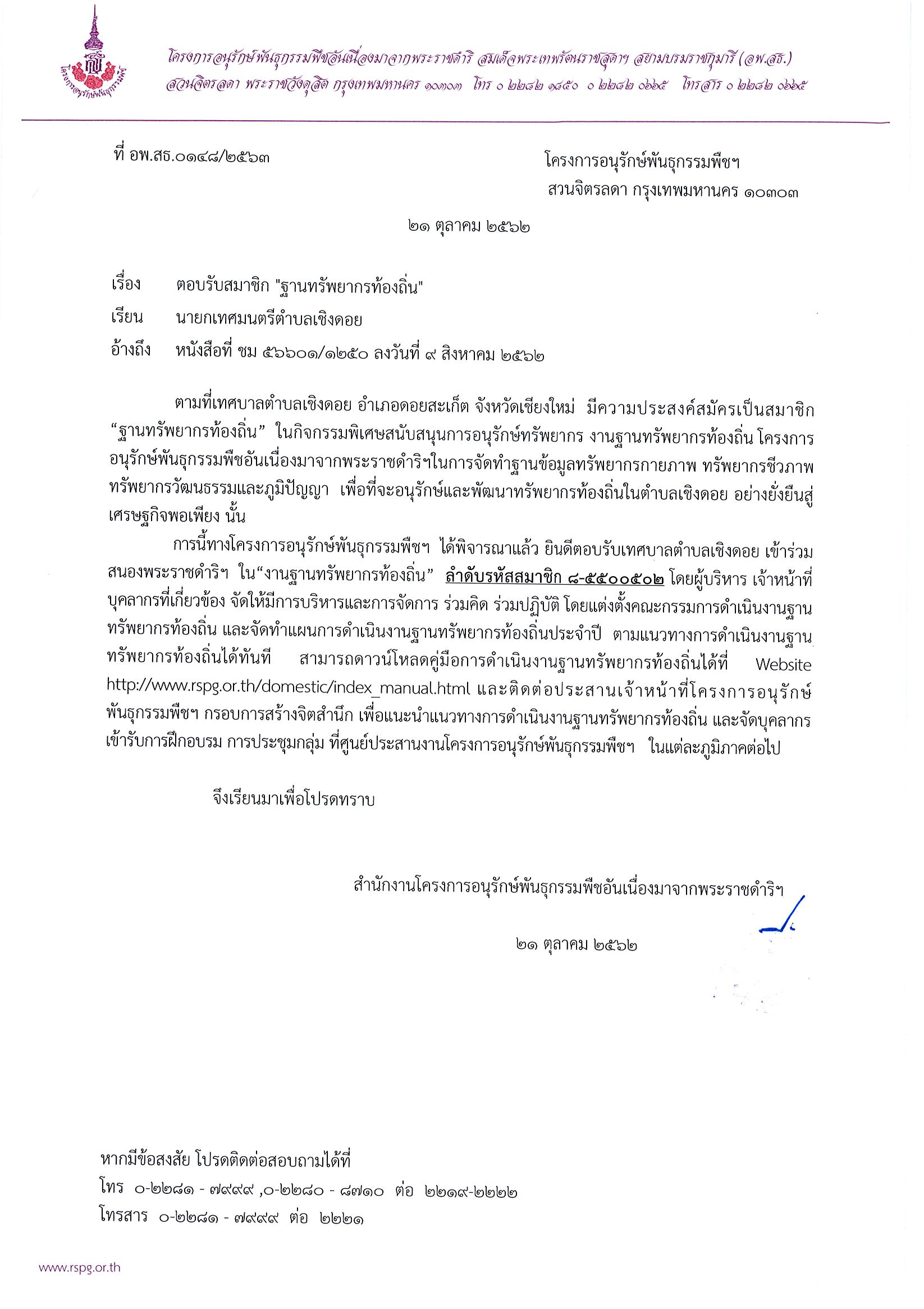 โครงการอนุรักษ์พันธุกรรมพืช

โครงการอนุรักษ์พันธุกรรมพืชอันเนื่องมาจากพระราชดำริ สมเด็จพระเทพรัตนราชสุดาฯ สยามบรมราชกุมารี (อพ.สธ.)
สวนจิตรลดา พระราชวังดุสิต กรุงเทพมหานคร ๑๐๓๐๓ โทร ๐ ๒๒๘๒ ๑๘๕๐ ๐ ๒๒๘๒ ๐๖๖๕ โทรสาร ๐ ๒๒๘๒ ๐๖๖๕

ที่ อพ.สธ.๐๑๔๘/๒๕๖๓

โครงการอนุรักษ์พันธุกรรมพืชฯ
สวนจิตรลดา กรุงเทพมหานคร ๑๐๓๐๓

๒๑ ตุลาคม ๒๕๖๒

เรื่อง ตอบรับสมาชิก "ฐานทรัพยากรท้องถิ่น"

เรียน นายกเทศมนตรีตำบลเชิงดอย

อ้างถึง หนังสือที่ ชม ๕๖๖๐๑/๑๒๕๐ ลงวันที่ ๙ สิงหาคม ๒๕๖๒

ตามที่เทศบาลตำบลเชิงดอย อำเภอดอยสะเก็ต จังหวัดเชียงใหม่ มีความประสงค์สมัครเป็นสมาชิก “ฐานทรัพยากรท้องถิ่น” ในกิจกรรมพิเศษสนับสนุนการอนุรักษ์ทรัพยากร งานฐานทรัพยากรท้องถิ่น โครงการอนุรักษ์พันธุกรรมพืชอันเนื่องมาจากพระราชดำริฯในการจัดทำฐานข้อมูลทรัพยากรกายภาพ ทรัพยากรชีวภาพ ทรัพยากรวัฒนธรรมและภูมิปัญญา เพื่อที่จะอนุรักษ์และพัฒนาทรัพยากรท้องถิ่นในตำบลเชิงดอย อย่างยั่งยืนสู่เศรษฐกิจพอเพียง นั้น

การนี้ทางโครงการอนุรักษ์พันธุกรรมพืชฯ ได้พิจารณาแล้ว ยินดีตอบรับเทศบาลตำบลเชิงดอย เข้าร่วมสนองพระราชดำริฯ ใน“งานฐานทรัพยากรท้องถิ่น” ลำดับรหัสสมาชิก ๘-๕๕๐๐๕๐๒ โดยผู้บริหาร เจ้าหน้าที่ บุคลากรที่เกี่ยวข้อง จัดให้มีการบริหารและการจัดการ ร่วมคิด ร่วมปฏิบัติ โดยแต่งตั้งคณะกรรมการดำเนินงานฐานทรัพยากรท้องถิ่น และจัดทำแผนการดำเนินงานฐานทรัพยากรท้องถิ่นประจำปี ตามแนวทางการดำเนินงานฐานทรัพยากรท้องถิ่นได้ทันที สามารถดาวน์โหลดคู่มือการดำเนินงานฐานทรัพยากรท้องถิ่นได้ที่ Website http://www.rspg.or.th/domestic/index_manual.html และติดต่อประสานเจ้าหน้าที่โครงการอนุรักษ์พันธุกรรมพืชฯ กรอบการสร้างจิตสำนึก เพื่อแนะนำแนวทางการดำเนินงานฐานทรัพยากรท้องถิ่น และจัดบุคลากรเข้ารับการฝึกอบรม การประชุมกลุ่ม ที่ศูนย์ประสานงานโครงการอนุรักษ์พันธุกรรมพืชฯ ในแต่ละภูมิภาคต่อไป

จึงเรียนมาเพื่อโปรดทราบ

สำนักงานโครงการอนุรักษ์พันธุกรรมพืชอันเนื่องมาจากพระราชดำริฯ

๒๑ ตุลาคม ๒๕๖๒

หากมีข้อสงสัย โปรดติดต่อสอบถามได้ที่
โทร ๐-๒๒๘๑ - ๗๙๙๙ ,๐-๒๒๘๐ - ๘๗๑๐ ต่อ ๒๒๑๙-๒๒๒๒
โทรสาร ๐-๒๒๘๑ - ๗๙๙๙ ต่อ ๒๒๒๑

www.rspg.or.th